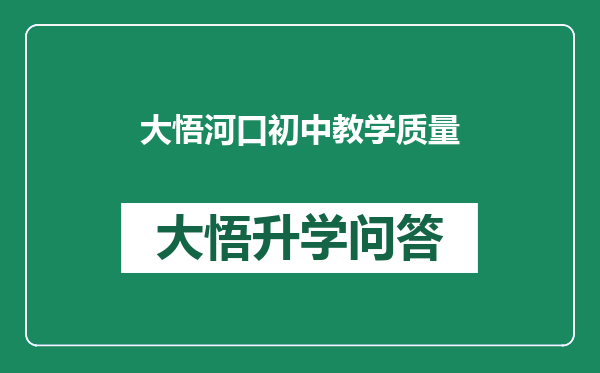 大悟河口初中教学质量

大悟升学问答